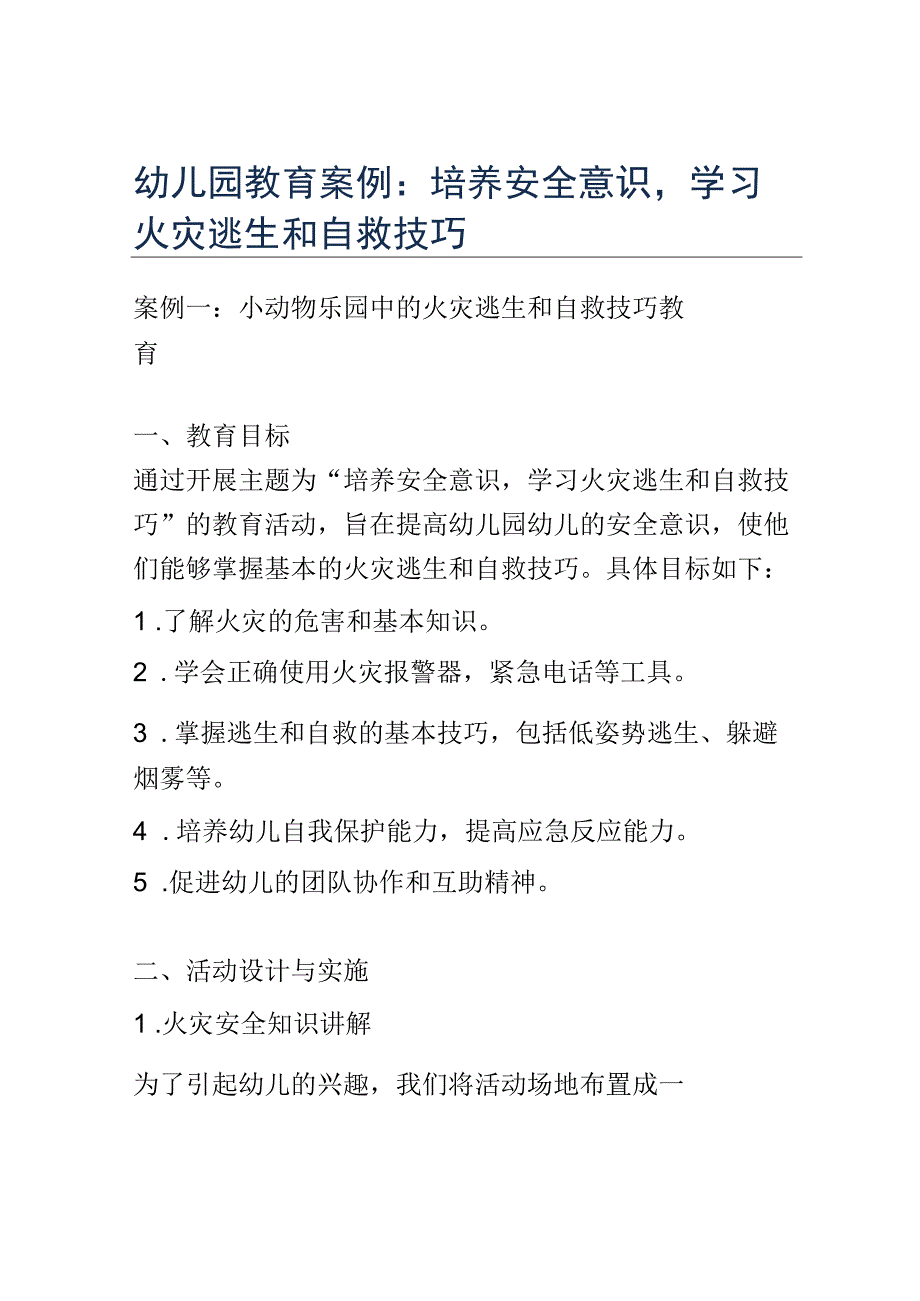 幼儿园教育案例：培养安全意识，学习火灾逃生和自救技巧

案例一：小动物乐园中的火灾逃生和自救技巧教育

一、教育目标
通过开展主题为“培养安全意识，学习火灾逃生和自救技巧”的教育活动，旨在提高幼儿园幼儿的安全意识，使他们能够掌握基本的火灾逃生和自救技巧。具体目标如下：
1.了解火灾的危害和基本知识。
2.学会正确使用火灾报警器，紧急电话等工具。
3.掌握逃生和自救的基本技巧，包括低姿势逃生、躲避烟雾等。
4.培养幼儿自我保护能力，提高应急反应能力。
5.促进幼儿的团队协作和互助精神。

二、活动设计与实施
1.火灾安全知识讲解
为了引起幼儿的兴趣，我们将活动场地布置成一